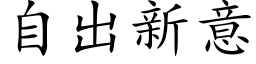 自出新意